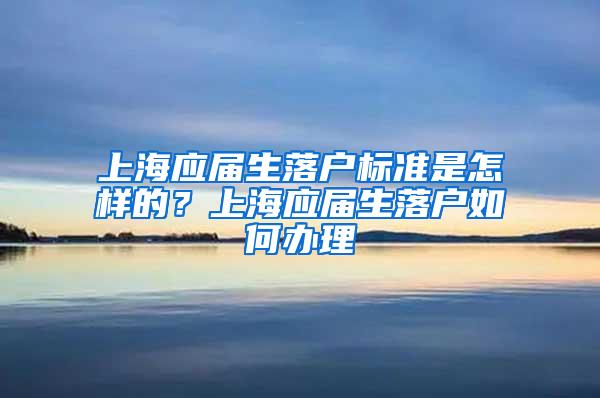 上海应届生落户标准是怎样的？上海应届生落户如何办理